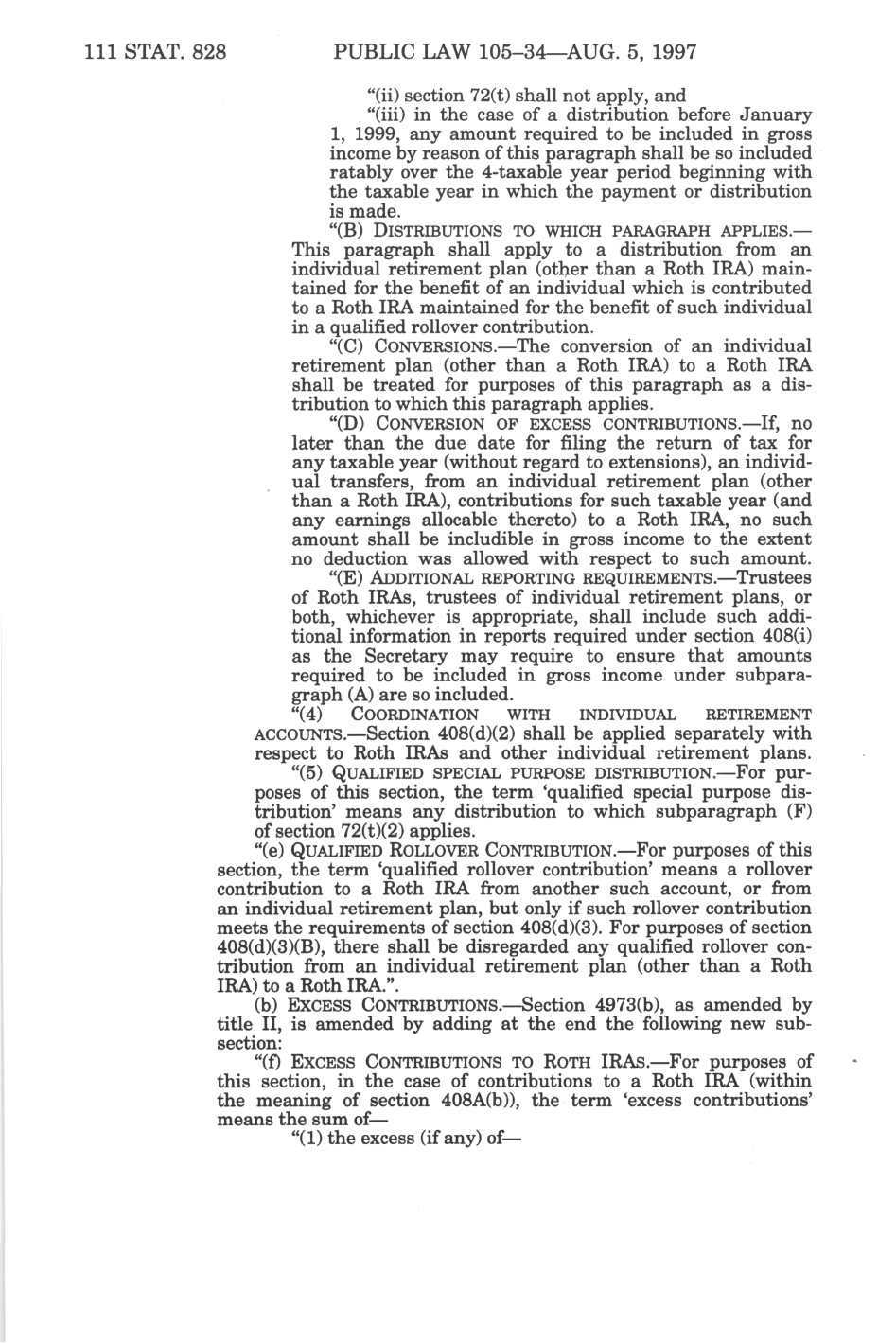 111 STAT. 828 PUBLIC LAW 105–34—AUG. 5, 1997

"(ii) section 72(t) shall not apply, and

"(iii) in the case of a distribution before January 1, 1999, any amount required to be included in gross income by reason of this paragraph shall be so included ratably over the 4-taxable year period beginning with the taxable year in which the payment or distribution is made.

"(B) DISTRIBUTIONS TO WHICH PARAGRAPH APPLIES.—This paragraph shall apply to a distribution from an individual retirement plan (other than a Roth IRA) maintained for the benefit of an individual which is contributed to a Roth IRA maintained for the benefit of such individual in a qualified rollover contribution.

"(C) CONVERSIONS.—The conversion of an individual retirement plan (other than a Roth IRA) to a Roth IRA shall be treated for purposes of this paragraph as a distribution to which this paragraph applies.

"(D) CONVERSION OF EXCESS CONTRIBUTIONS.—If, no later than the due date for filing the return of tax for any taxable year (without regard to extensions), an individual transfers, from an individual retirement plan (other than a Roth IRA), contributions for such taxable year (and any earnings allocable thereto) to a Roth IRA, no such amount shall be includible in gross income to the extent no deduction was allowed with respect to such amount.

"(E) ADDITIONAL REPORTING REQUIREMENTS.—Trustees of Roth IRAs, trustees of individual retirement plans, or both, whichever is appropriate, shall include such additional information in reports required under section 408(i) as the Secretary may require to ensure that amounts required to be included in gross income under subparagraph (A) are so included.

"(4) COORDINATION WITH INDIVIDUAL RETIREMENT ACCOUNTS.—Section 408(d)(2) shall be applied separately with respect to Roth IRAs and other individual retirement plans.

"(5) QUALIFIED SPECIAL PURPOSE DISTRIBUTION.—For purposes of this section, the term 'qualified special purpose distribution' means any distribution to which subparagraph (F) of section 72(t)(2) applies.

"(e) QUALIFIED ROLLOVER CONTRIBUTION.—For purposes of this section, the term 'qualified rollover contribution' means a rollover contribution to a Roth IRA from another such account, or from an individual retirement plan, but only if such rollover contribution meets the requirements of section 408(d)(3). For purposes of section 408(d)(3)(B), there shall be disregarded any qualified rollover contribution from an individual retirement plan (other than a Roth IRA) to a Roth IRA.".

(b) EXCESS CONTRIBUTIONS.—Section 4973(b), as amended by title II, is amended by adding at the end the following new subsection:

"(f) EXCESS CONTRIBUTIONS TO ROTH IRAS.—For purposes of this section, in the case of contributions to a Roth IRA (within the meaning of section 408A(b)), the term 'excess contributions' means the sum of—

"(1) the excess (if any) of—